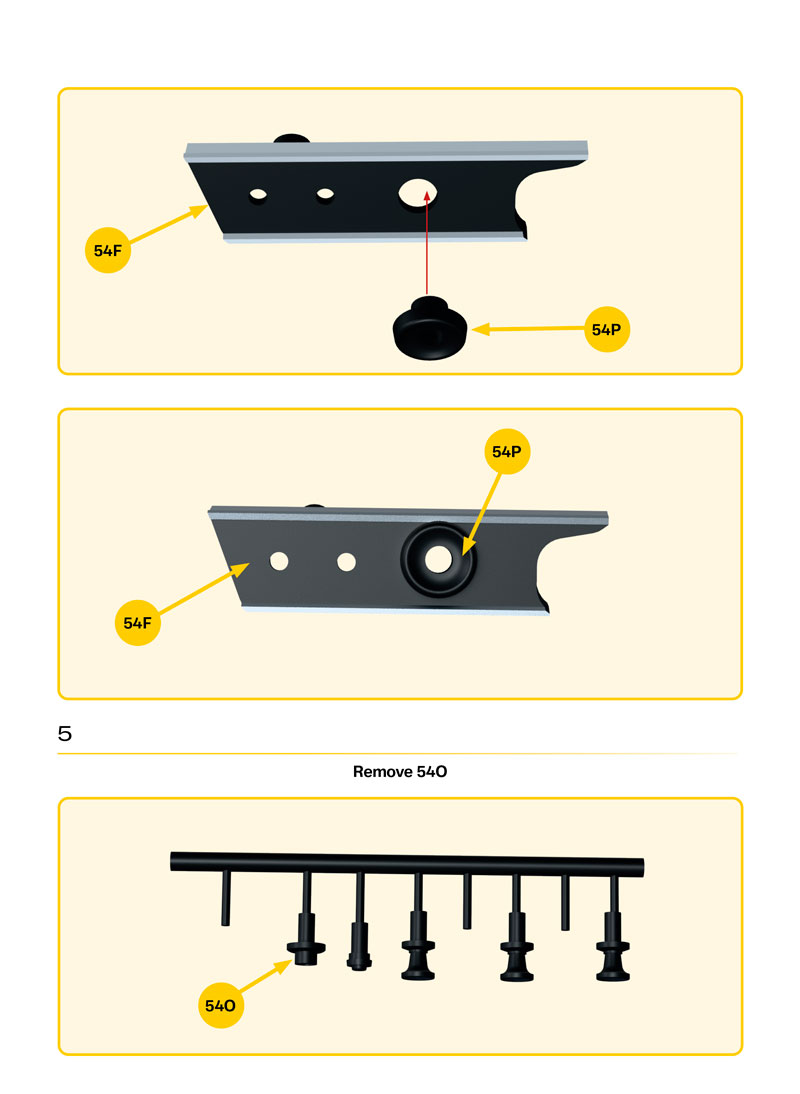 54F

54P

54P

54F

5

Remove 54O

54O